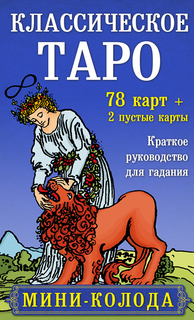 КЛАССИЧЕСКОЕ ТАРО

78 карт +
2 пустые карты

Краткое руководство для гадания

МИНИ-КОЛОДА